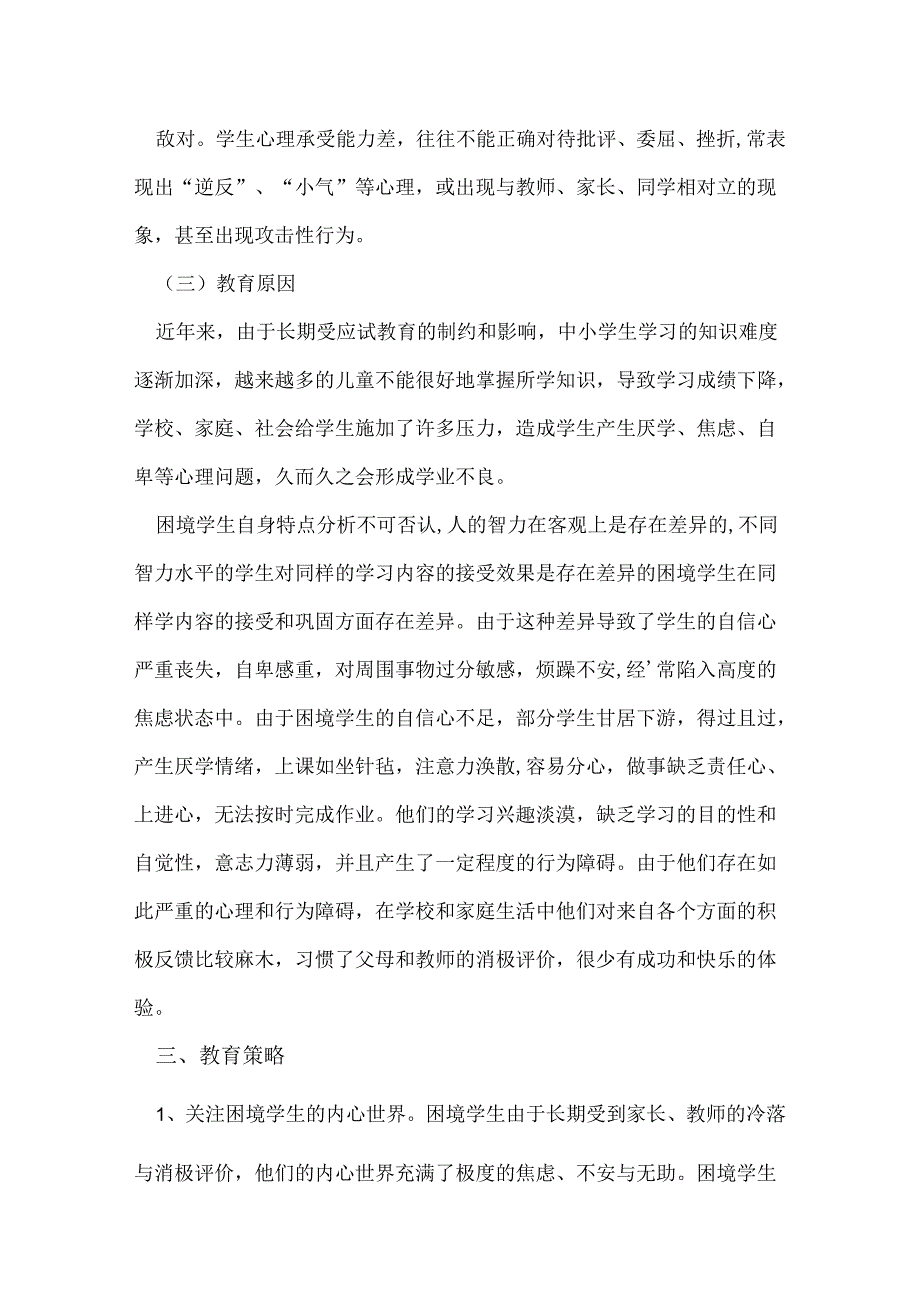 敌对。学生心理承受能力差，往往不能正确对待批评、委屈、挫折,常表现出“逆反”、“小气”等心理，或出现与教师、家长、同学相对立的现象，甚至出现攻击性行为。

（三）教育原因

近年来，由于长期受应试教育的制约和影响，中小学生学习的知识难度逐渐加深，越来越多的儿童不能很好地掌握所学知识，导致学习成绩下降，学校、家庭、社会给学生施加了许多压力，造成学生产生厌学、焦虑、自卑等心理问题，久而久之会形成学业不良。

困境学生自身特点分析不可否认,人的智力在客观上是存在差异的,不同智力水平的学生对同样的学习内容的接受效果是存在差异的困境学生在同样学内容的接受和巩固方面存在差异。由于这种差异导致了学生的自信心严重丧失，自卑感重，对周围事物过分敏感，烦躁不安,经’常陷入高度的焦虑状态中。由于困境学生的自信心不足，部分学生甘居下游，得过且过，产生厌学情绪，上课如坐针毡，注意力涣散,容易分心，做事缺乏责任心、上进心，无法按时完成作业。他们的学习兴趣淡漠，缺乏学习的目的性和自觉性，意志力薄弱，并且产生了一定程度的行为障碍。由于他们存在如此严重的心理和行为障碍，在学校和家庭生活中他们对来自各个方面的积极反馈比较麻木，习惯了父母和教师的消极评价，很少有成功和快乐的体验。

三、教育策略

1、关注困境学生的内心世界。困境学生由于长期受到家长、教师的冷落与消极评价，他们的内心世界充满了极度的焦虑、不安与无助。困境学生